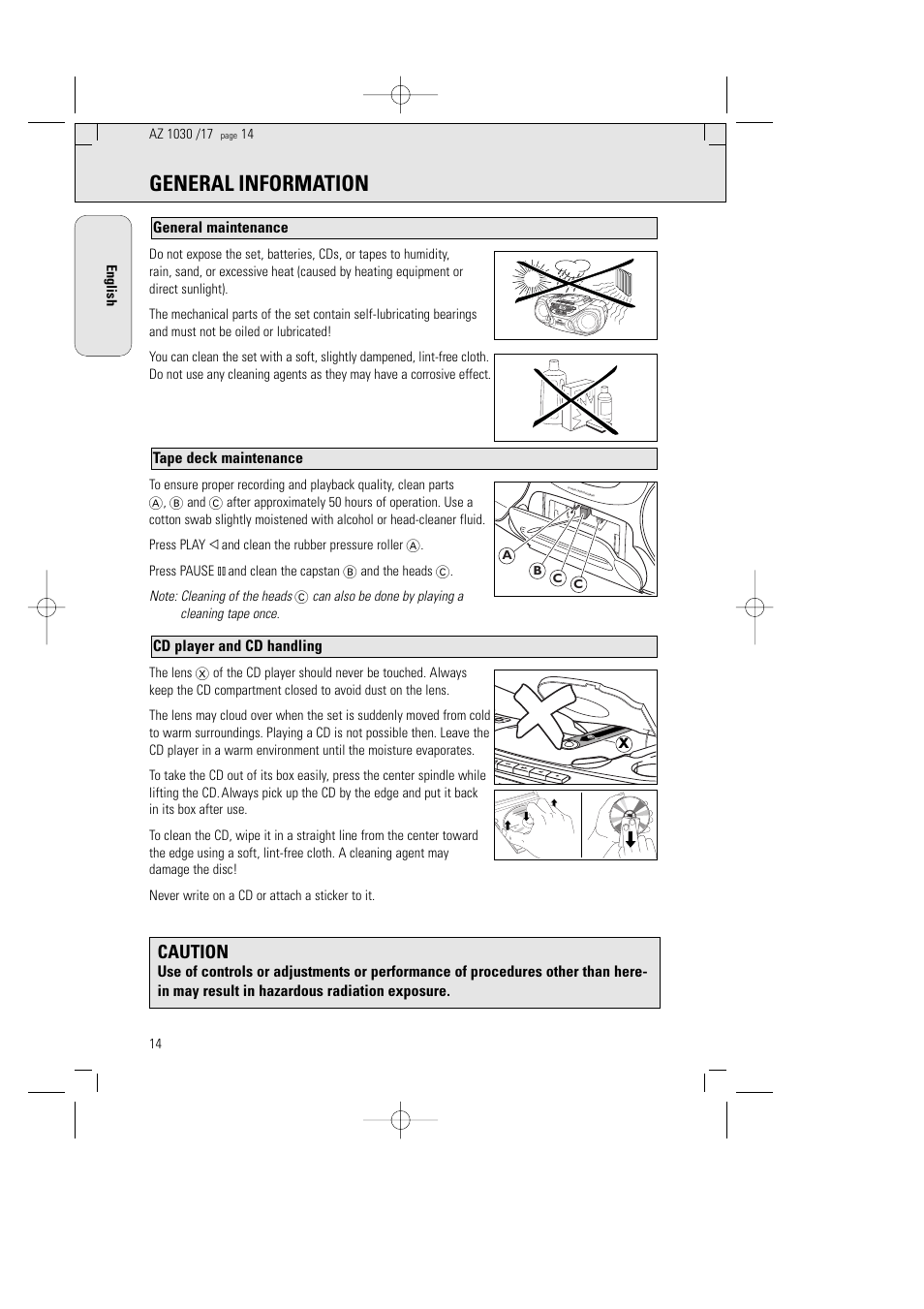 AZ 1030 /17 page 14

GENERAL INFORMATION

English

General maintenance

Do not expose the set, batteries, CDs, or tapes to humidity, rain, sand, or excessive heat (caused by heating equipment or direct sunlight).

The mechanical parts of the set contain self-lubricating bearings and must not be oiled or lubricated!

You can clean the set with a soft, slightly dampened, lint-free cloth. Do not use any cleaning agents as they may have a corrosive effect.

Tape deck maintenance

To ensure proper recording and playback quality, clean parts Ⓐ, Ⓑ and Ⓒ after approximately 50 hours of operation. Use a cotton swab slightly moistened with alcohol or head-cleaner fluid.

Press PLAY ◁ and clean the rubber pressure roller Ⓐ.

Press PAUSE ▯▯ and clean the capstan Ⓑ and the heads Ⓒ.

Note: Cleaning of the heads Ⓒ can also be done by playing a cleaning tape once.

A
B
C
C

CD player and CD handling

The lens Ⓧ of the CD player should never be touched. Always keep the CD compartment closed to avoid dust on the lens.

The lens may cloud over when the set is suddenly moved from cold to warm surroundings. Playing a CD is not possible then. Leave the CD player in a warm environment until the moisture evaporates.

To take the CD out of its box easily, press the center spindle while lifting the CD. Always pick up the CD by the edge and put it back in its box after use.

To clean the CD, wipe it in a straight line from the center toward the edge using a soft, lint-free cloth. A cleaning agent may damage the disc!

Never write on a CD or attach a sticker to it.

X

CAUTION
Use of controls or adjustments or performance of procedures other than herein may result in hazardous radiation exposure.

14